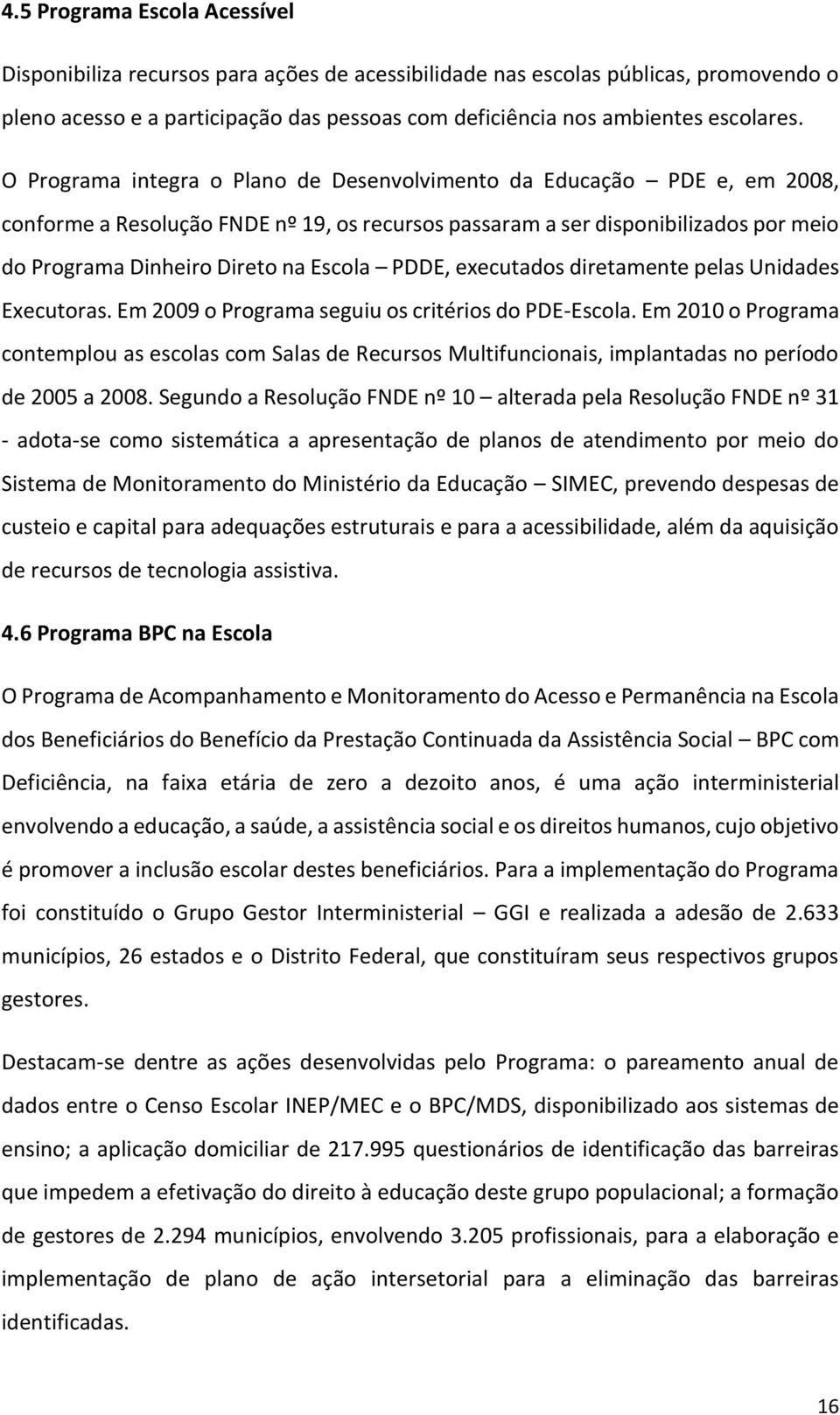 4.5 Programa Escola Acessível

Disponibiliza recursos para ações de acessibilidade nas escolas públicas, promovendo o pleno acesso e a participação das pessoas com deficiência nos ambientes escolares.

O Programa integra o Plano de Desenvolvimento da Educação – PDE e, em 2008, conforme a Resolução FNDE nº 19, os recursos passaram a ser disponibilizados por meio do Programa Dinheiro Direto na Escola – PDDE, executados diretamente pelas Unidades Executoras. Em 2009 o Programa seguiu os critérios do PDE-Escola. Em 2010 o Programa contemplou as escolas com Salas de Recursos Multifuncionais, implantadas no período de 2005 a 2008. Segundo a Resolução FNDE nº 10 – alterada pela Resolução FNDE nº 31 - adota-se como sistemática a apresentação de planos de atendimento por meio do Sistema de Monitoramento do Ministério da Educação – SIMEC, prevendo despesas de custeio e capital para adequações estruturais e para a acessibilidade, além da aquisição de recursos de tecnologia assistiva.

4.6 Programa BPC na Escola

O Programa de Acompanhamento e Monitoramento do Acesso e Permanência na Escola dos Beneficiários do Benefício da Prestação Continuada da Assistência Social – BPC com Deficiência, na faixa etária de zero a dezoito anos, é uma ação interministerial envolvendo a educação, a saúde, a assistência social e os direitos humanos, cujo objetivo é promover a inclusão escolar destes beneficiários. Para a implementação do Programa foi constituído o Grupo Gestor Interministerial – GGI e realizada a adesão de 2.633 municípios, 26 estados e o Distrito Federal, que constituíram seus respectivos grupos gestores.

Destacam-se dentre as ações desenvolvidas pelo Programa: o pareamento anual de dados entre o Censo Escolar INEP/MEC e o BPC/MDS, disponibilizado aos sistemas de ensino; a aplicação domiciliar de 217.995 questionários de identificação das barreiras que impedem a efetivação do direito à educação deste grupo populacional; a formação de gestores de 2.294 municípios, envolvendo 3.205 profissionais, para a elaboração e implementação de plano de ação intersetorial para a eliminação das barreiras identificadas.

16